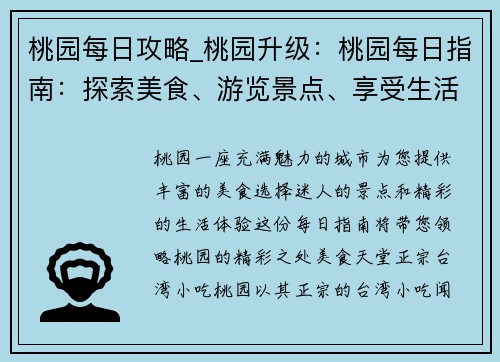 桃园每日攻略_桃园升级：桃园每日指南：探索美食、游览景点、享受生活

桃园一座充满魅力的城市为您提供丰富的美食选择迷人的景点和精彩的生活体验这份每日指南将带您领略桃园的精彩之处美食天堂正宗台湾小吃桃园以其正宗的台湾小吃闻